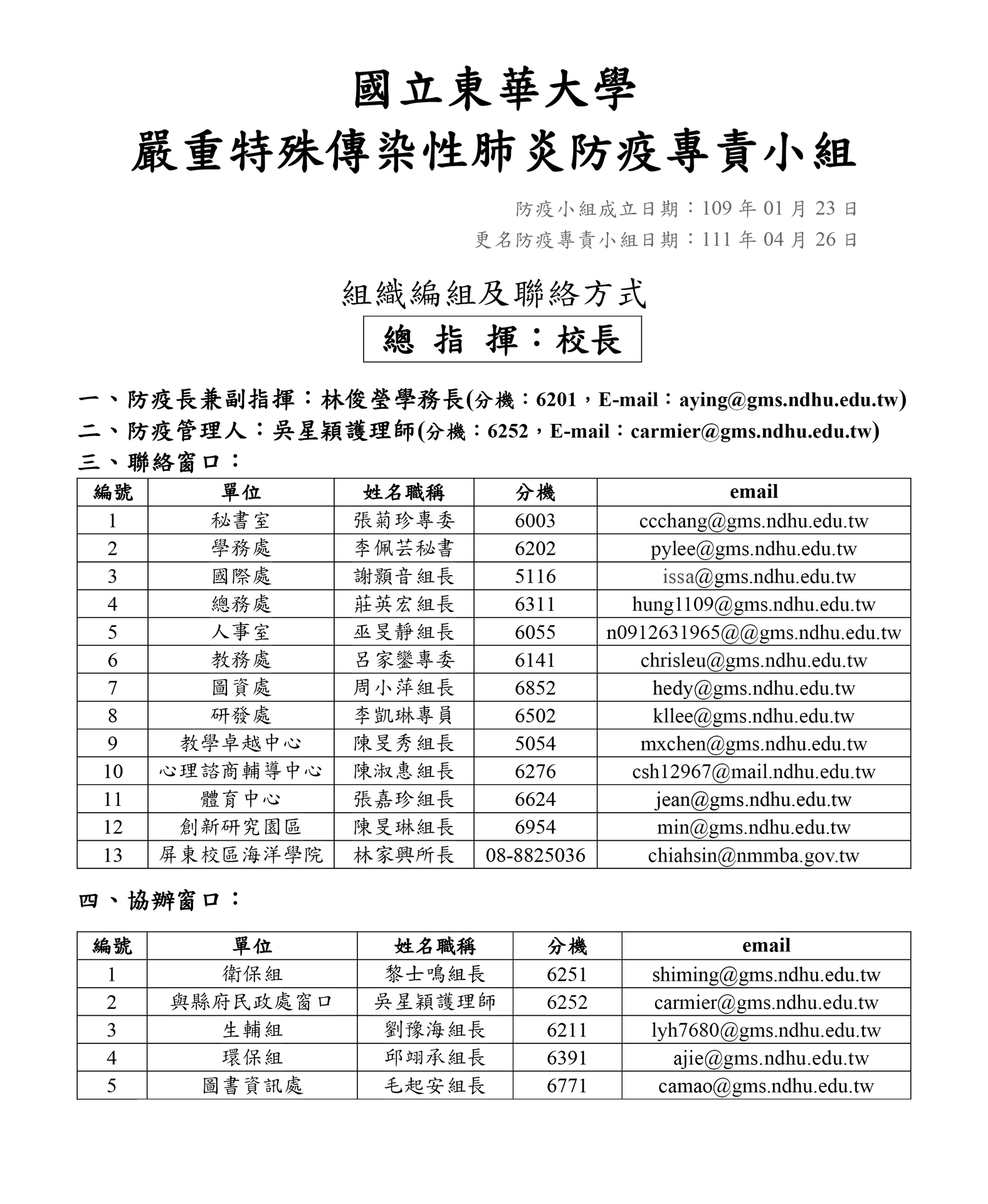 國立東華大學
嚴重特殊傳染性肺炎防疫專責小組

防疫小組成立日期：109 年 01 月 23 日
更名防疫專責小組日期：111 年 04 月 26 日

組織編組及聯絡方式

總 指 揮：校長

一、防疫長兼副指揮：林俊瑩學務長(分機：6201，E-mail：aying@gms.ndhu.edu.tw)
二、防疫管理人：吳星穎護理師(分機：6252，E-mail：carmier@gms.ndhu.edu.tw)
三、聯絡窗口：

| 編號 | 單位 | 姓名職稱 | 分機 | email |
|---|---|---|---|---|
| 1 | 秘書室 | 張菊珍專委 | 6003 | ccchang@gms.ndhu.edu.tw |
| 2 | 學務處 | 李佩芸秘書 | 6202 | pylee@gms.ndhu.edu.tw |
| 3 | 國際處 | 謝顥音組長 | 5116 | issa@gms.ndhu.edu.tw |
| 4 | 總務處 | 莊英宏組長 | 6311 | hung1109@gms.ndhu.edu.tw |
| 5 | 人事室 | 巫旻靜組長 | 6055 | n0912631965@@gms.ndhu.edu.tw |
| 6 | 教務處 | 呂家鑾專委 | 6141 | chrisleu@gms.ndhu.edu.tw |
| 7 | 圖資處 | 周小萍組長 | 6852 | hedy@gms.ndhu.edu.tw |
| 8 | 研發處 | 李凱琳專員 | 6502 | kllee@gms.ndhu.edu.tw |
| 9 | 教學卓越中心 | 陳旻秀組長 | 5054 | mxchen@gms.ndhu.edu.tw |
| 10 | 心理諮商輔導中心 | 陳淑惠組長 | 6276 | csh12967@mail.ndhu.edu.tw |
| 11 | 體育中心 | 張嘉珍組長 | 6624 | jean@gms.ndhu.edu.tw |
| 12 | 創新研究園區 | 陳旻琳組長 | 6954 | min@gms.ndhu.edu.tw |
| 13 | 屏東校區海洋學院 | 林家興所長 | 08-8825036 | chiahsin@nmmba.gov.tw |

四、協辦窗口：

| 編號 | 單位 | 姓名職稱 | 分機 | email |
|---|---|---|---|---|
| 1 | 衛保組 | 黎士鳴組長 | 6251 | shiming@gms.ndhu.edu.tw |
| 2 | 與縣府民政處窗口 | 吳星穎護理師 | 6252 | carmier@gms.ndhu.edu.tw |
| 3 | 生輔組 | 劉豫海組長 | 6211 | lyh7680@gms.ndhu.edu.tw |
| 4 | 環保組 | 邱翊承組長 | 6391 | ajie@gms.ndhu.edu.tw |
| 5 | 圖書資訊處 | 毛起安組長 | 6771 | camao@gms.ndhu.edu.tw |